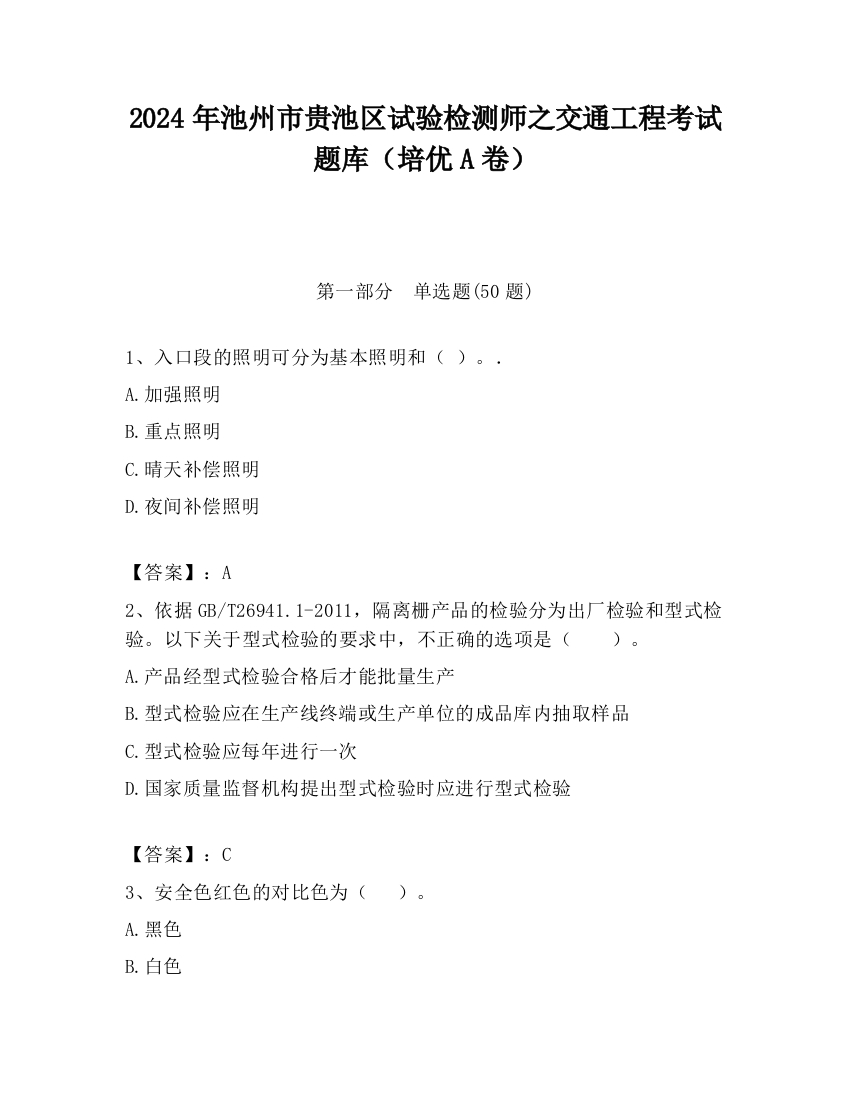 2024 年池州市贵池区试验检测师之交通工程考试题库（培优 A 卷）

第一部分　单选题(50 题)

1、入口段的照明可分为基本照明和（ ）。.

A.加强照明

B.重点照明

C.晴天补偿照明

D.夜间补偿照明

【答案】：A

2、依据 GB/T26941.1-2011，隔离栅产品的检验分为出厂检验和型式检验。以下关于型式检验的要求中，不正确的选项是（　　）。

A.产品经型式检验合格后才能批量生产

B.型式检验应在生产线终端或生产单位的成品库内抽取样品

C.型式检验应每年进行一次

D.国家质量监督机构提出型式检验时应进行型式检验

【答案】：C

3、安全色红色的对比色为（　　）。

A.黑色

B.白色